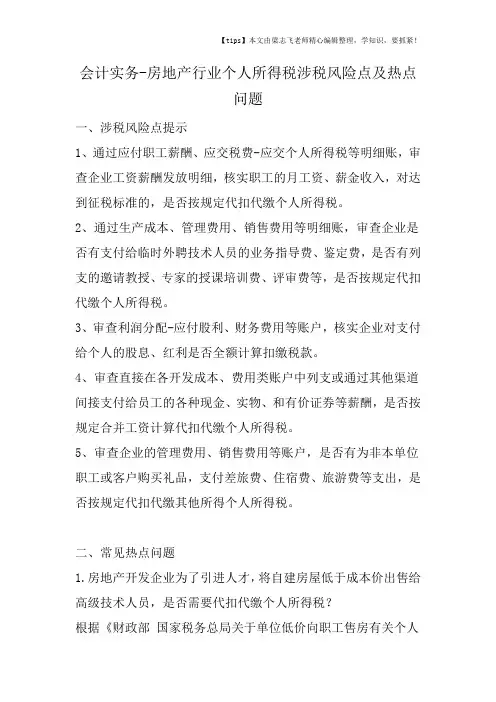 【tips】本文由梁志飞老师精心编辑整理，学知识，要抓紧！

会计实务-房地产行业个人所得税涉税风险点及热点问题

一、涉税风险点提示

1、通过应付职工薪酬、应交税费-应交个人所得税等明细账，审查企业工资薪酬发放明细，核实职工的月工资、薪金收入，对达到征税标准的，是否按规定代扣代缴个人所得税。

2、通过生产成本、管理费用、销售费用等明细账，审查企业是否有支付给临时外聘技术人员的业务指导费、鉴定费，是否有列支的邀请教授、专家的授课培训费、评审费等，是否按规定代扣代缴个人所得税。

3、审查利润分配-应付股利、财务费用等账户，核实企业对支付给个人的股息、红利是否全额计算扣缴税款。

4、审查直接在各开发成本、费用类账户中列支或通过其他渠道间接支付给员工的各种现金、实物、和有价证券等薪酬，是否按规定合并工资计算代扣代缴个人所得税。

5、审查企业的管理费用、销售费用等账户，是否有为非本单位职工或客户购买礼品，支付差旅费、住宿费、旅游费等支出，是否按规定代扣代缴其他所得个人所得税。

二、常见热点问题

1.房地产开发企业为了引进人才，将自建房屋低于成本价出售给高级技术人员，是否需要代扣代缴个人所得税？

根据《财政部 国家税务总局关于单位低价向职工售房有关个人